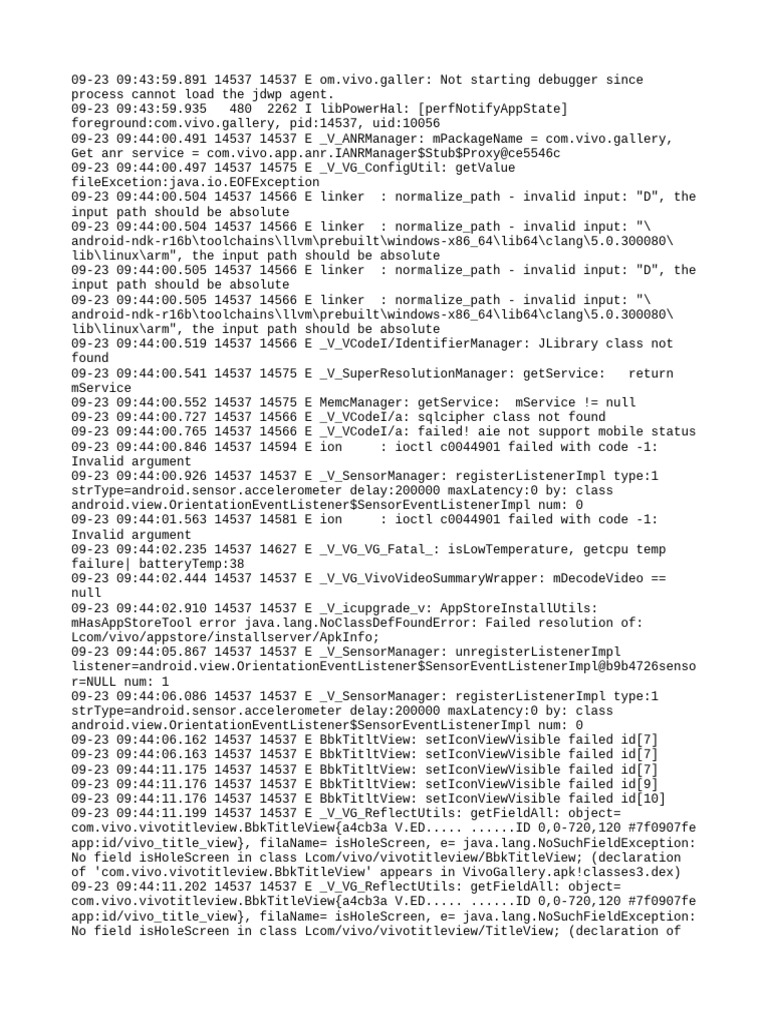 09-23 09:43:59.891 14537 14537 E om.vivo.galler: Not starting debugger since process cannot load the jdwp agent.
09-23 09:43:59.935   480  2262 I libPowerHal: [perfNotifyAppState] foreground:com.vivo.gallery, pid:14537, uid:10056
09-23 09:44:00.491 14537 14537 E _V_ANRManager: mPackageName = com.vivo.gallery, Get anr service = com.vivo.app.anr.IANRManager$Stub$Proxy@ce5546c
09-23 09:44:00.497 14537 14575 E _V_VG_ConfigUtil: getValue fileExcetion:java.io.EOFException
09-23 09:44:00.504 14537 14566 E linker  : normalize_path - invalid input: "D", the input path should be absolute
09-23 09:44:00.504 14537 14566 E linker  : normalize_path - invalid input: "\android-ndk-r16b\toolchains\llvm\prebuilt\windows-x86_64\lib64\clang\5.0.300080\lib\linux\arm", the input path should be absolute
09-23 09:44:00.505 14537 14566 E linker  : normalize_path - invalid input: "D", the input path should be absolute
09-23 09:44:00.505 14537 14566 E linker  : normalize_path - invalid input: "\android-ndk-r16b\toolchains\llvm\prebuilt\windows-x86_64\lib64\clang\5.0.300080\lib\linux\arm", the input path should be absolute
09-23 09:44:00.519 14537 14566 E _V_VCodeI/IdentifierManager: JLibrary class not found
09-23 09:44:00.541 14537 14575 E _V_SuperResolutionManager: getService:   return mService
09-23 09:44:00.552 14537 14575 E MemcManager: getService:  mService != null
09-23 09:44:00.727 14537 14566 E _V_VCodeI/a: sqlcipher class not found
09-23 09:44:00.765 14537 14566 E _V_VCodeI/a: failed! aie not support mobile status
09-23 09:44:00.846 14537 14594 E ion     : ioctl c0044901 failed with code -1: Invalid argument
09-23 09:44:00.926 14537 14537 E _V_SensorManager: registerListenerImpl type:1 strType=android.sensor.accelerometer delay:200000 maxLatency:0 by: class android.view.OrientationEventListener$SensorEventListenerImpl num: 0
09-23 09:44:01.563 14537 14581 E ion     : ioctl c0044901 failed with code -1: Invalid argument
09-23 09:44:02.235 14537 14627 E _V_VG_VG_Fatal_: isLowTemperature, getcpu temp failure| batteryTemp:38
09-23 09:44:02.444 14537 14537 E _V_VG_VivoVideoSummaryWrapper: mDecodeVideo == null
09-23 09:44:02.910 14537 14537 E _V_icupgrade_v: AppStoreInstallUtils: mHasAppStoreTool error java.lang.NoClassDefFoundError: Failed resolution of: Lcom/vivo/appstore/installserver/ApkInfo;
09-23 09:44:05.867 14537 14537 E _V_SensorManager: unregisterListenerImpl listener=android.view.OrientationEventListener$SensorEventListenerImpl@b9b4726sensor=NULL num: 1
09-23 09:44:06.086 14537 14537 E _V_SensorManager: registerListenerImpl type:1 strType=android.sensor.accelerometer delay:200000 maxLatency:0 by: class android.view.OrientationEventListener$SensorEventListenerImpl num: 0
09-23 09:44:06.162 14537 14537 E BbkTitltView: setIconViewVisible failed id[7]
09-23 09:44:06.163 14537 14537 E BbkTitltView: setIconViewVisible failed id[7]
09-23 09:44:11.175 14537 14537 E BbkTitltView: setIconViewVisible failed id[7]
09-23 09:44:11.176 14537 14537 E BbkTitltView: setIconViewVisible failed id[9]
09-23 09:44:11.176 14537 14537 E BbkTitltView: setIconViewVisible failed id[10]
09-23 09:44:11.199 14537 14537 E _V_VG_ReflectUtils: getFieldAll: object= com.vivo.vivotitleview.BbkTitleView{a4cb3a V.ED..... ......ID 0,0-720,120 #7f0907fe app:id/vivo_title_view}, filaName= isHoleScreen, e= java.lang.NoSuchFieldException: No field isHoleScreen in class Lcom/vivo/vivotitleview/BbkTitleView; (declaration of 'com.vivo.vivotitleview.BbkTitleView' appears in VivoGallery.apk!classes3.dex)
09-23 09:44:11.202 14537 14537 E _V_VG_ReflectUtils: getFieldAll: object= com.vivo.vivotitleview.BbkTitleView{a4cb3a V.ED..... ......ID 0,0-720,120 #7f0907fe app:id/vivo_title_view}, filaName= isHoleScreen, e= java.lang.NoSuchFieldException: No field isHoleScreen in class Lcom/vivo/vivotitleview/TitleView; (declaration of